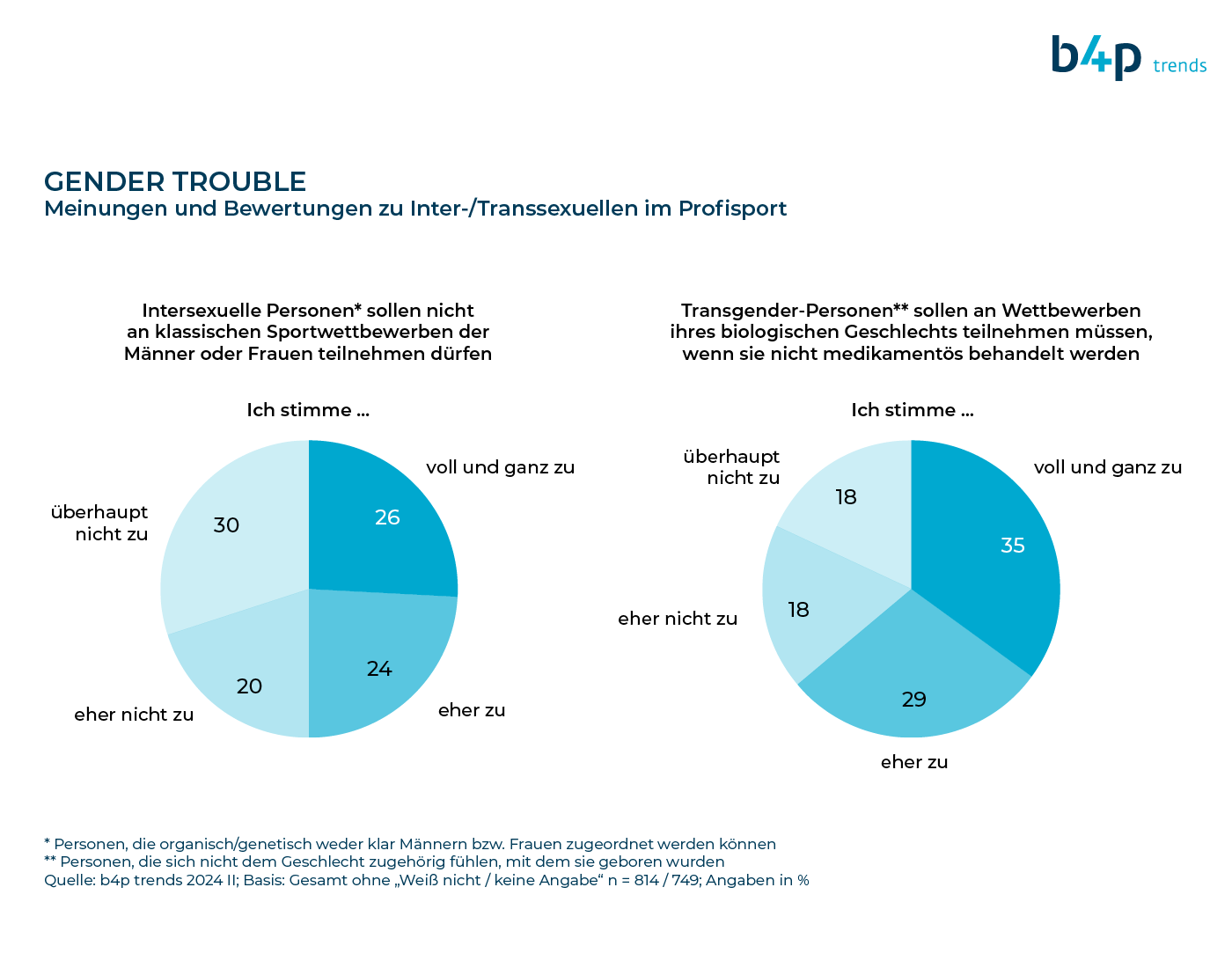 b4p trends

GENDER TROUBLE
Meinungen und Bewertungen zu Inter-/Transsexuellen im Profisport

Intersexuelle Personen* sollen nicht an klassischen Sportwettbewerben der Männer oder Frauen teilnehmen dürfen

Ich stimme ...

voll und ganz zu
26
eher zu
24
eher nicht zu
20
überhaupt nicht zu
30

Transgender-Personen** sollen an Wettbewerben ihres biologischen Geschlechts teilnehmen müssen, wenn sie nicht medikamentös behandelt werden

Ich stimme ...

voll und ganz zu
35
eher zu
29
eher nicht zu
18
überhaupt nicht zu
18

* Personen, die organisch/genetisch weder klar Männern bzw. Frauen zugeordnet werden können
** Personen, die sich nicht dem Geschlecht zugehörig fühlen, mit dem sie geboren wurden
Quelle: b4p trends 2024 II; Basis: Gesamt ohne „Weiß nicht / keine Angabe“ n = 814 / 749; Angaben in %